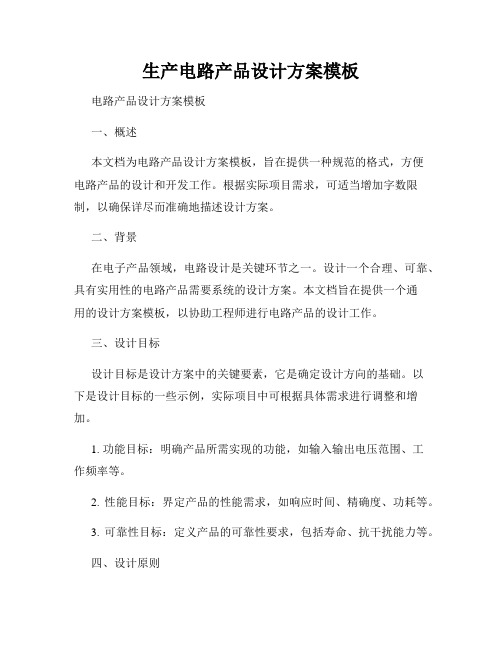 生产电路产品设计方案模板

电路产品设计方案模板

一、概述

本文档为电路产品设计方案模板，旨在提供一种规范的格式，方便电路产品的设计和开发工作。根据实际项目需求，可适当增加字数限制，以确保详尽而准确地描述设计方案。

二、背景

在电子产品领域，电路设计是关键环节之一。设计一个合理、可靠、具有实用性的电路产品需要系统的设计方案。本文档旨在提供一个通用的设计方案模板，以协助工程师进行电路产品的设计工作。

三、设计目标

设计目标是设计方案中的关键要素，它是确定设计方向的基础。以下是设计目标的一些示例，实际项目中可根据具体需求进行调整和增加。

1. 功能目标：明确产品所需实现的功能，如输入输出电压范围、工作频率等。

2. 性能目标：界定产品的性能需求，如响应时间、精确度、功耗等。

3. 可靠性目标：定义产品的可靠性要求，包括寿命、抗干扰能力等。

四、设计原则